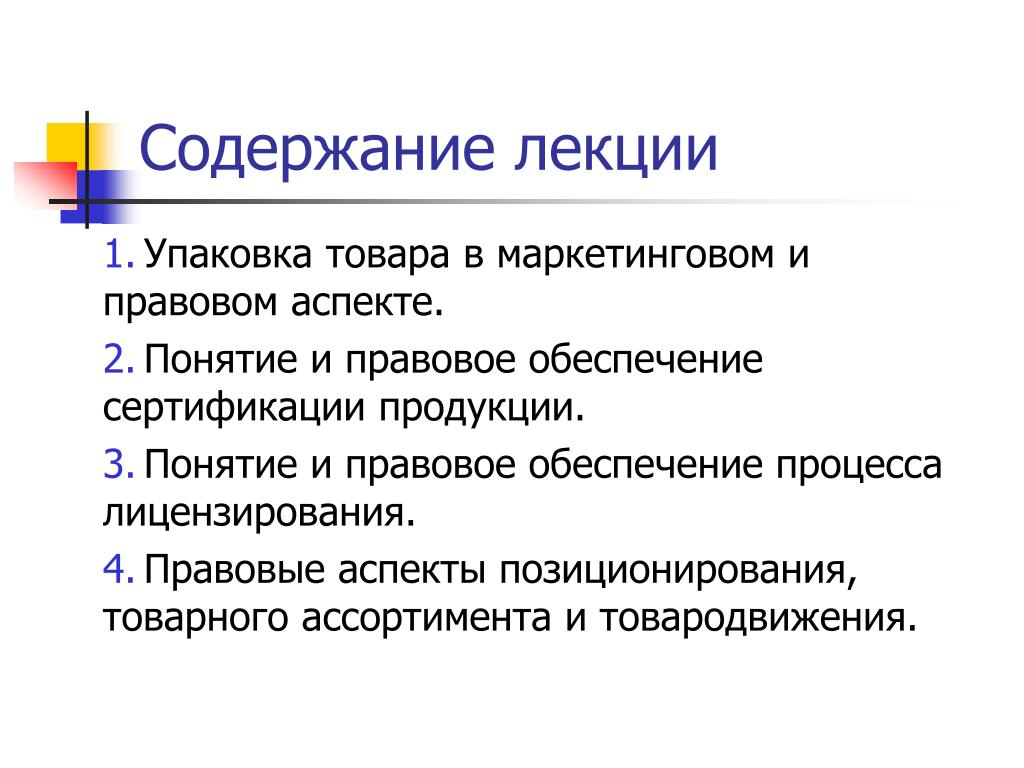 Содержание лекции

1. Упаковка товара в маркетинговом и правовом аспекте.

2. Понятие и правовое обеспечение сертификации продукции.

3. Понятие и правовое обеспечение процесса лицензирования.

4. Правовые аспекты позиционирования, товарного ассортимента и товародвижения.